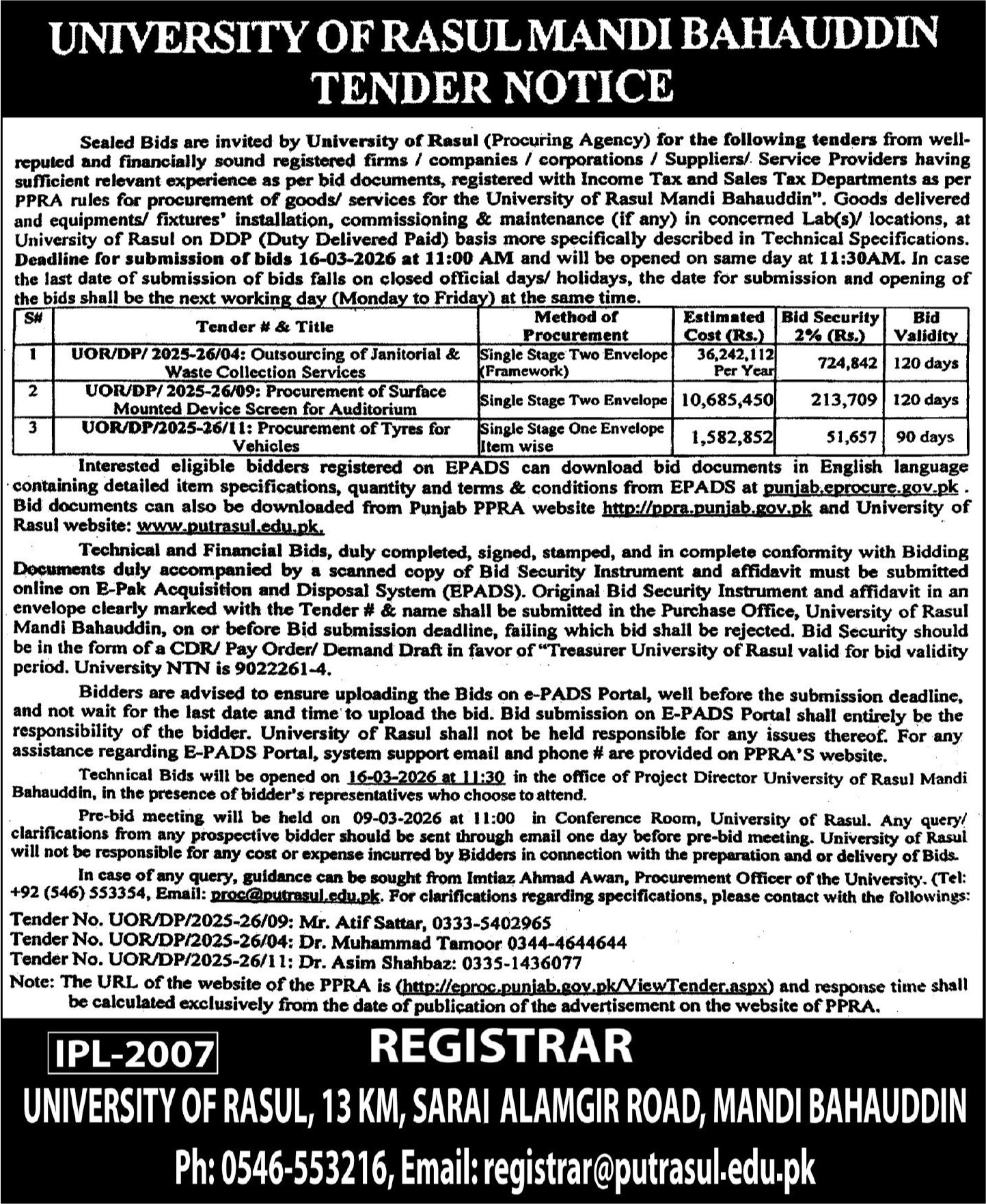 UNIVERSITY OF RASUL MANDI BAHAUDDIN
TENDER NOTICE

Sealed Bids are invited by University of Rasul (Procuring Agency) for the following tenders from well-reputed and financially sound registered firms / companies / corporations / Suppliers/ Service Providers having sufficient relevant experience as per bid documents, registered with Income Tax and Sales Tax Departments as per PPRA rules for procurement of goods/ services for the University of Rasul Mandi Bahauddin". Goods delivered and equipments/ fixtures' installation, commissioning & maintenance (if any) in concerned Lab(s)/ locations, at University of Rasul on DDP (Duty Delivered Paid) basis more specifically described in Technical Specifications. Deadline for submission of bids 16-03-2026 at 11:00 AM and will be opened on same day at 11:30AM. In case the last date of submission of bids falls on closed official days/ holidays, the date for submission and opening of the bids shall be the next working day (Monday to Friday) at the same time.

| S# | Tender # & Title | Method of Procurement | Estimated Cost (Rs.) | Bid Security 2% (Rs.) | Bid Validity |
|---|---|---|---|---|---|
| 1 | UOR/DP/ 2025-26/04: Outsourcing of Janitorial & Waste Collection Services | Single Stage Two Envelope (Framework) | 36,242,112 Per Year | 724,842 | 120 days |
| 2 | UOR/DP/ 2025-26/09: Procurement of Surface Mounted Device Screen for Auditorium | Single Stage Two Envelope | 10,685,450 | 213,709 | 120 days |
| 3 | UOR/DP/2025-26/11: Procurement of Tyres for Vehicles | Single Stage One Envelope Item wise | 1,582,852 | 51,657 | 90 days |

Interested eligible bidders registered on EPADS can download bid documents in English language containing detailed item specifications, quantity and terms & conditions from EPADS at punjab.eprocure.gov.pk . Bid documents can also be downloaded from Punjab PPRA website http://ppra.punjab.gov.pk and University of Rasul website: www.putrasul.edu.pk.

Technical and Financial Bids, duly completed, signed, stamped, and in complete conformity with Bidding Documents duly accompanied by a scanned copy of Bid Security Instrument and affidavit must be submitted online on E-Pak Acquisition and Disposal System (EPADS). Original Bid Security Instrument and affidavit in an envelope clearly marked with the Tender # & name shall be submitted in the Purchase Office, University of Rasul Mandi Bahauddin, on or before Bid submission deadline, failing which bid shall be rejected. Bid Security should be in the form of a CDR/ Pay Order/ Demand Draft in favor of "Treasurer University of Rasul valid for bid validity period. University NTN is 9022261-4.

Bidders are advised to ensure uploading the Bids on e-PADS Portal, well before the submission deadline, and not wait for the last date and time to upload the bid. Bid submission on E-PADS Portal shall entirely be the responsibility of the bidder. University of Rasul shall not be held responsible for any issues thereof. For any assistance regarding E-PADS Portal, system support email and phone # are provided on PPRA'S website.

Technical Bids will be opened on 16-03-2026 at 11:30 in the office of Project Director University of Rasul Mandi Bahauddin, in the presence of bidder's representatives who choose to attend.

Pre-bid meeting will be held on 09-03-2026 at 11:00 in Conference Room, University of Rasul. Any query/ clarifications from any prospective bidder should be sent through email one day before pre-bid meeting. University of Rasul will not be responsible for any cost or expense incurred by Bidders in connection with the preparation and or delivery of Bids.

In case of any query, guidance can be sought from Imtiaz Ahmad Awan, Procurement Officer of the University. (Tel: +92 (546) 553354, Email: proc@putrasul.edu.pk. For clarifications regarding specifications, please contact with the followings:
Tender No. UOR/DP/2025-26/09: Mr. Atif Sattar, 0333-5402965
Tender No. UOR/DP/2025-26/04: Dr. Muhammad Tamoor 0344-4644644
Tender No. UOR/DP/2025-26/11: Dr. Asim Shahbaz: 0335-1436077
Note: The URL of the website of the PPRA is (http://eproc.punjab.gov.pk/ViewTender.aspx) and response time shall be calculated exclusively from the date of publication of the advertisement on the website of PPRA.

IPL-2007
REGISTRAR
UNIVERSITY OF RASUL, 13 KM, SARAI ALAMGIR ROAD, MANDI BAHAUDDIN
Ph: 0546-553216, Email: registrar@putrasul.edu.pk